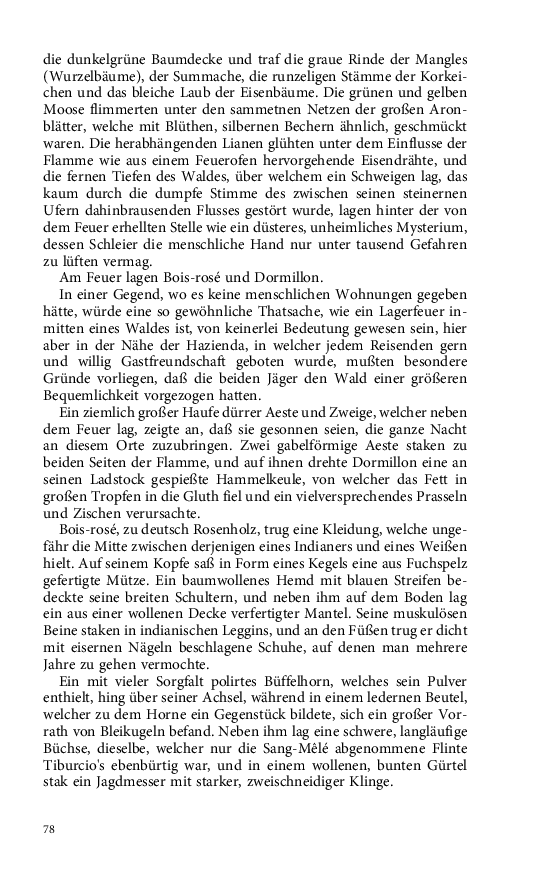 die dunkelgrüne Baumdecke und traf die graue Rinde der Mangles (Wurzelbäume), der Summache, die runzeligen Stämme der Korkeichen und das bleiche Laub der Eisenbäume. Die grünen und gelben Moose flimmerten unter den sammetnen Netzen der großen Aronblätter, welche mit Blüthen, silbernen Bechern ähnlich, geschmückt waren. Die herabhängenden Lianen glühten unter dem Einflusse der Flamme wie aus einem Feuerofen hervorgehende Eisendrähte, und die fernen Tiefen des Waldes, über welchem ein Schweigen lag, das kaum durch die dumpfe Stimme des zwischen seinen steinernen Ufern dahinbrausenden Flusses gestört wurde, lagen hinter der von dem Feuer erhellten Stelle wie ein düsteres, unheimliches Mysterium, dessen Schleier die menschliche Hand nur unter tausend Gefahren zu lüften vermag.

Am Feuer lagen Bois-rosé und Dormillon.

In einer Gegend, wo es keine menschlichen Wohnungen gegeben hätte, würde eine so gewöhnliche Thatsache, wie ein Lagerfeuer inmitten eines Waldes ist, von keinerlei Bedeutung gewesen sein, hier aber in der Nähe der Hazienda, in welcher jedem Reisenden gern und willig Gastfreundschaft geboten wurde, mußten besondere Gründe vorliegen, daß die beiden Jäger den Wald einer größeren Bequemlichkeit vorgezogen hatten.

Ein ziemlich großer Haufe dürrer Aeste und Zweige, welcher neben dem Feuer lag, zeigte an, daß sie gesonnen seien, die ganze Nacht an diesem Orte zuzubringen. Zwei gabelförmige Aeste staken zu beiden Seiten der Flamme, und auf ihnen drehte Dormillon eine an seinen Ladstock gespießte Hammelkeule, von welcher das Fett in großen Tropfen in die Gluth fiel und ein vielversprechendes Prasseln und Zischen verursachte.

Bois-rosé, zu deutsch Rosenholz, trug eine Kleidung, welche ungefähr die Mitte zwischen derjenigen eines Indianers und eines Weißen hielt. Auf seinem Kopfe saß in Form eines Kegels eine aus Fuchspelz gefertigte Mütze. Ein baumwollenes Hemd mit blauen Streifen bedeckte seine breiten Schultern, und neben ihm auf dem Boden lag ein aus einer wollenen Decke verfertigter Mantel. Seine muskulösen Beine staken in indianischen Leggins, und an den Füßen trug er dicht mit eisernen Nägeln beschlagene Schuhe, auf denen man mehrere Jahre zu gehen vermochte.

Ein mit vieler Sorgfalt polirtes Büffelhorn, welches sein Pulver enthielt, hing über seiner Achsel, während in einem ledernen Beutel, welcher zu dem Horne ein Gegenstück bildete, sich ein großer Vorrath von Bleikugeln befand. Neben ihm lag eine schwere, langläufige Büchse, dieselbe, welcher nur die Sang-Mêlé abgenommene Flinte Tiburcio's ebenbürtig war, und in einem wollenen, bunten Gürtel stak ein Jagdmesser mit starker, zweischneidiger Klinge.

78